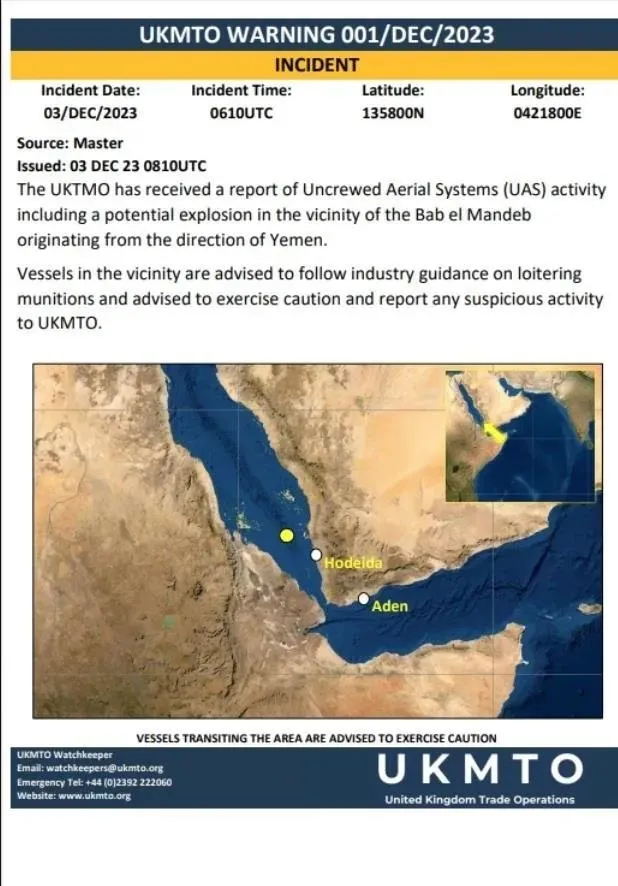 UKMTO WARNING 001/DEC/2023

INCIDENT

Incident Date:
03/DEC/2023

Incident Time:
0610UTC

Latitude:
135800N

Longitude:
0421800E

Source: Master

Issued: 03 DEC 23 0810UTC

The UKTMO has received a report of Uncrewed Aerial Systems (UAS) activity including a potential explosion in the vicinity of the Bab el Mandeb originating from the direction of Yemen.

Vessels in the vicinity are advised to follow industry guidance on loitering munitions and advised to exercise caution and report any suspicious activity to UKMTO.

Hodeida

Aden

VESSELS TRANSITING THE AREA ARE ADVISED TO EXERCISE CAUTION

UKMTO Watchkeeper
Email: watchkeepers@ukmto.org
Emergency Tel: +44 (0)2392 222060
Website: www.ukmto.org

UKMTO
United Kingdom Trade Operations